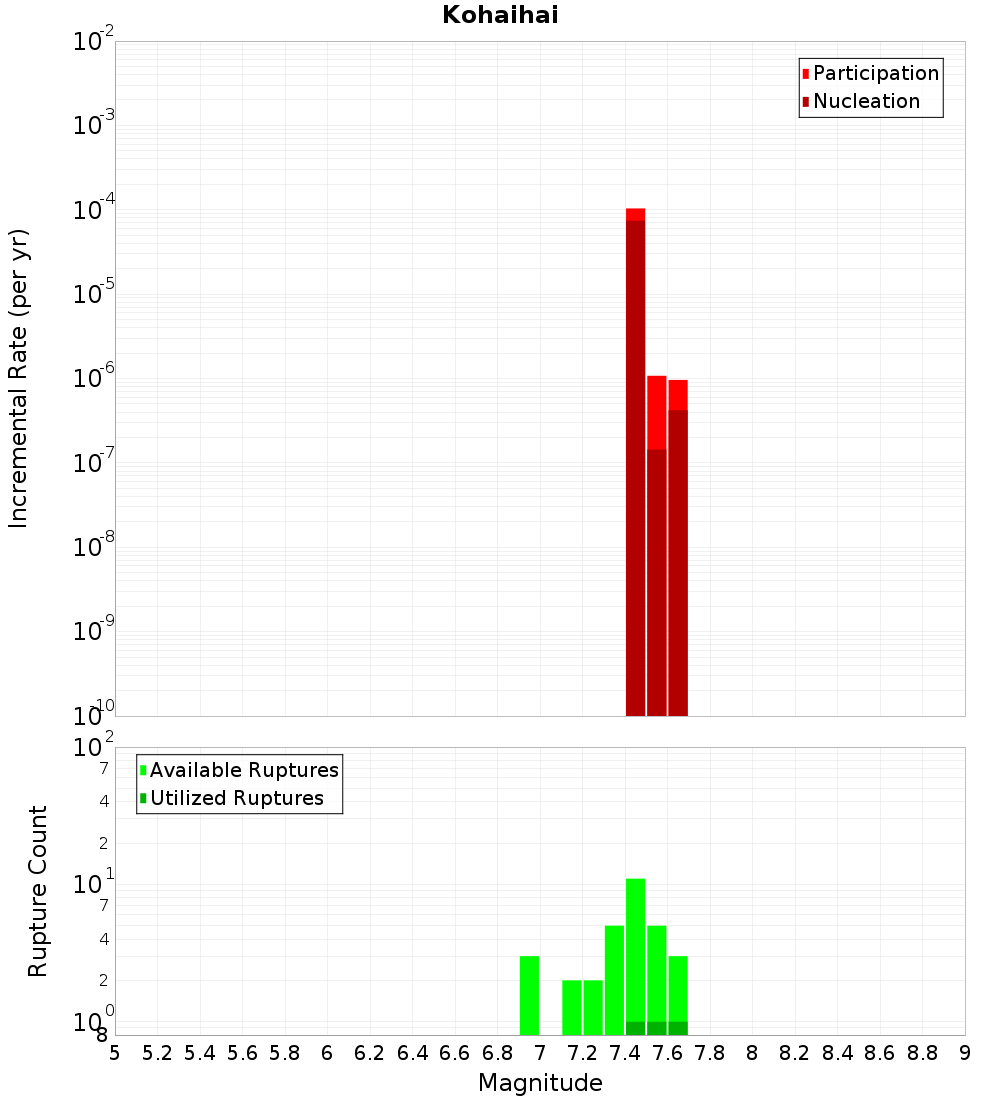 Kohaihai

Participation
Nucleation

Incremental Rate (per yr)

$10^{-2}$
$10^{-3}$
$10^{-4}$
$10^{-5}$
$10^{-6}$
$10^{-7}$
$10^{-8}$
$10^{-9}$
$10^{-10}$

Available Ruptures
Utilized Ruptures

Rupture Count

$10^{2}$
7
4
2
$10^{1}$
7
4
2
$10^{0}$
8

5 5.2 5.4 5.6 5.8 6 6.2 6.4 6.6 6.8 7 7.2 7.4 7.6 7.8 8 8.2 8.4 8.6 8.8 9

Magnitude